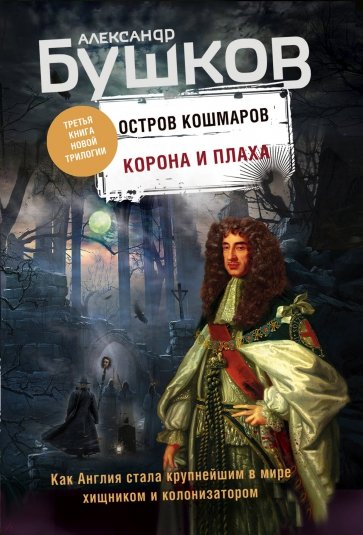 АЛЕКСАНДР
БУШКОВ

ТРЕТЬЯ КНИГА НОВОЙ ТРИЛОГИИ

ОСТРОВ КОШМАРОВ

КОРОНА И ПЛАХА

Как Англия стала крупнейшим в мире хищником и колонизатором